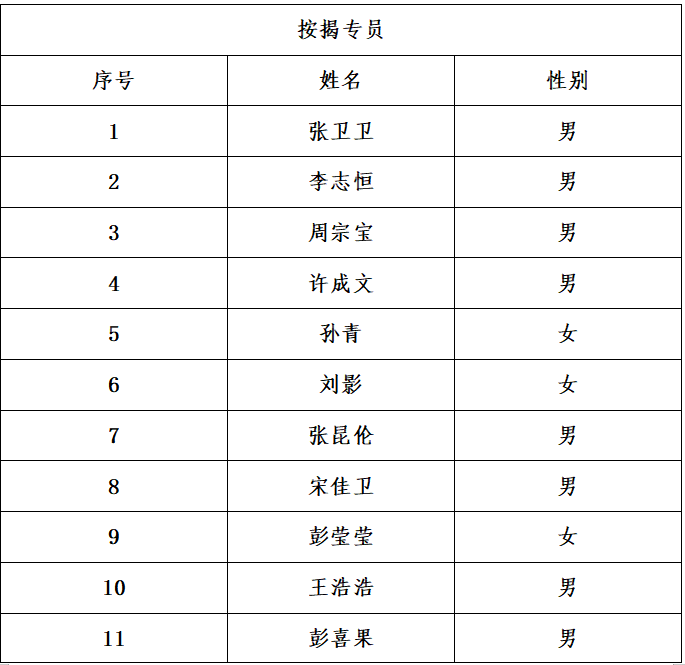 按揭专员

| 序号 | 姓名 | 性别 |
|---|---|---|
| 1 | 张卫卫 | 男 |
| 2 | 李志恒 | 男 |
| 3 | 周宗宝 | 男 |
| 4 | 许成文 | 男 |
| 5 | 孙青 | 女 |
| 6 | 刘影 | 女 |
| 7 | 张昆伦 | 男 |
| 8 | 宋佳卫 | 男 |
| 9 | 彭莹莹 | 女 |
| 10 | 王浩浩 | 男 |
| 11 | 彭喜果 | 男 |